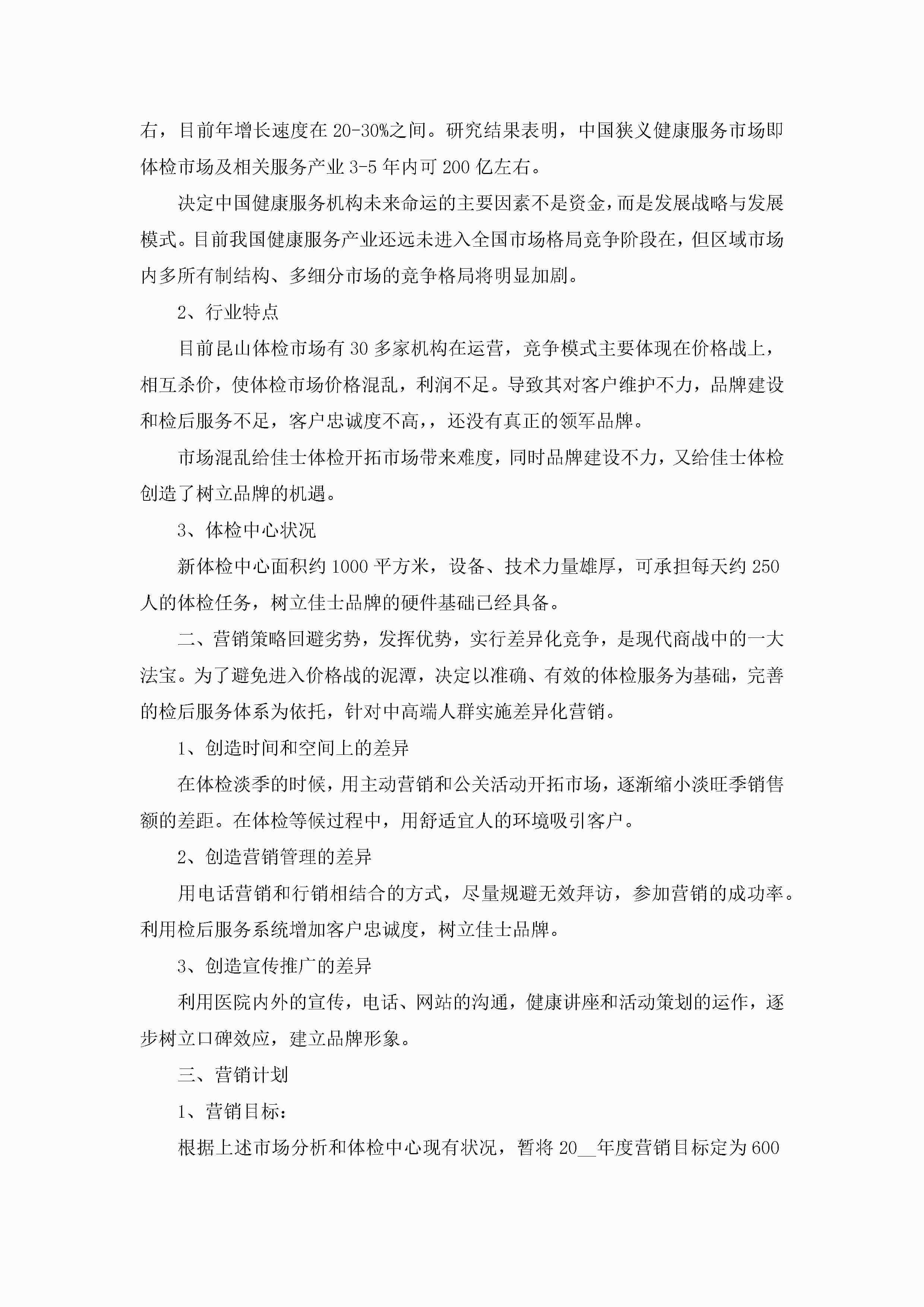 右，目前年增长速度在20-30%之间。研究结果表明，中国狭义健康服务市场即体检市场及相关服务产业3-5年内可200亿左右。

决定中国健康服务机构未来命运的主要因素不是资金，而是发展战略与发展模式。目前我国健康服务产业还远未进入全国市场格局竞争阶段在，但区域市场内多所有制结构、多细分市场的竞争格局将明显加剧。

2、行业特点

目前昆山体检市场有30多家机构在运营，竞争模式主要体现在价格战上，相互杀价，使体检市场价格混乱，利润不足。导致其对客户维护不力，品牌建设和检后服务不足，客户忠诚度不高，，还没有真正的领军品牌。

市场混乱给佳士体检开拓市场带来难度，同时品牌建设不力，又给佳士体检创造了树立品牌的机遇。

3、体检中心状况

新体检中心面积约1000平方米，设备、技术力量雄厚，可承担每天约250人的体检任务，树立佳士品牌的硬件基础已经具备。

二、营销策略回避劣势，发挥优势，实行差异化竞争，是现代商战中的一大法宝。为了避免进入价格战的泥潭，决定以准确、有效的体检服务为基础，完善的检后服务体系为依托，针对中高端人群实施差异化营销。

1、创造时间和空间上的差异

在体检淡季的时候，用主动营销和公关活动开拓市场，逐渐缩小淡旺季销售额的差距。在体检等候过程中，用舒适宜人的环境吸引客户。

2、创造营销管理的差异

用电话营销和行销相结合的方式，尽量规避无效拜访，参加营销的成功率。利用检后服务系统增加客户忠诚度，树立佳士品牌。

3、创造宣传推广的差异

利用医院内外的宣传，电话、网站的沟通，健康讲座和活动策划的运作，逐步树立口碑效应，建立品牌形象。

三、营销计划

1、营销目标：

根据上述市场分析和体检中心现有状况，暂将20__年度营销目标定为600